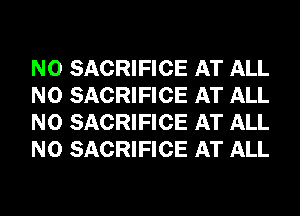 NO SACRIFICE AT ALL
NO SACRIFICE AT ALL
NO SACRIFICE AT ALL
NO SACRIFICE AT ALL